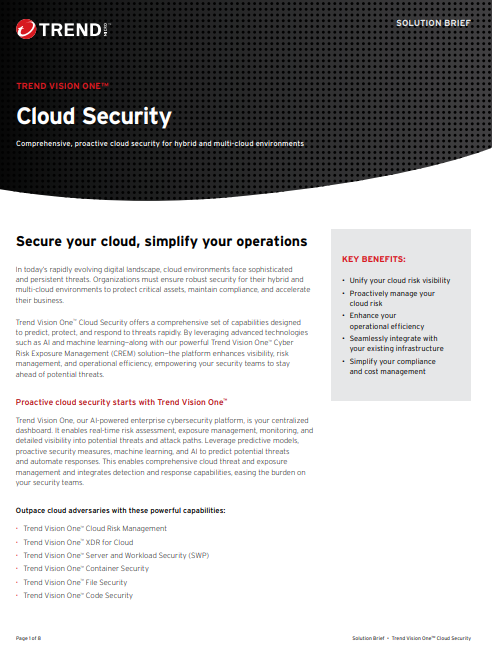 TREND MICRO

SOLUTION BRIEF

TREND VISION ONE™

Cloud Security

Comprehensive, proactive cloud security for hybrid and multi-cloud environments

Secure your cloud, simplify your operations

In today's rapidly evolving digital landscape, cloud environments face sophisticated and persistent threats. Organizations must ensure robust security for their hybrid and multi-cloud environments to protect critical assets, maintain compliance, and accelerate their business.

Trend Vision One™ Cloud Security offers a comprehensive set of capabilities designed to predict, protect, and respond to threats rapidly. By leveraging advanced technologies such as AI and machine learning—along with our powerful Trend Vision One™ Cyber Risk Exposure Management (CREM) solution—the platform enhances visibility, risk management, and operational efficiency, empowering your security teams to stay ahead of potential threats.

Proactive cloud security starts with Trend Vision One™

Trend Vision One, our AI-powered enterprise cybersecurity platform, is your centralized dashboard. It enables real-time risk assessment, exposure management, monitoring, and detailed visibility into potential threats and attack paths. Leverage predictive models, proactive security measures, machine learning, and AI to predict potential threats and automate responses. This enables comprehensive cloud threat and exposure management and integrates detection and response capabilities, easing the burden on your security teams.

Outpace cloud adversaries with these powerful capabilities:

• Trend Vision One™ Cloud Risk Management
• Trend Vision One™ XDR for Cloud
• Trend Vision One™ Server and Workload Security (SWP)
• Trend Vision One™ Container Security
• Trend Vision One™ File Security
• Trend Vision One™ Code Security

KEY BENEFITS:

• Unify your cloud risk visibility
• Proactively manage your cloud risk
• Enhance your operational efficiency
• Seamlessly integrate with your existing infrastructure
• Simplify your compliance and cost management

Page 1 of 8

Solution Brief • Trend Vision One™ Cloud Security